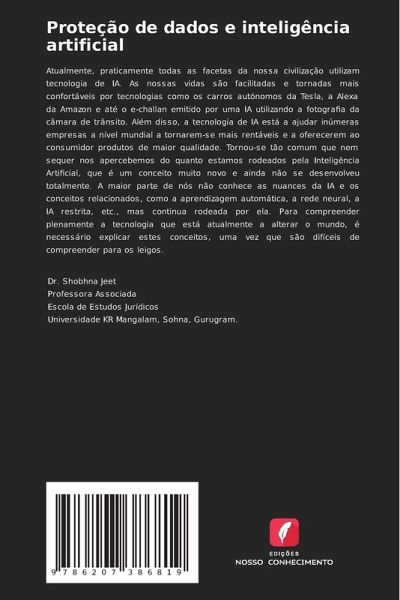 Proteção de dados e inteligência artificial

Atualmente, praticamente todas as facetas da nossa civilização utilizam tecnologia de IA. As nossas vidas são facilitadas e tornadas mais confortáveis por tecnologias como os carros autónomos da Tesla, a Alexa da Amazon e até o e-challan emitido por uma IA utilizando a fotografia da câmara de trânsito. Além disso, a tecnologia de IA está a ajudar inúmeras empresas a nível mundial a tornarem-se mais rentáveis e a oferecerem ao consumidor produtos de maior qualidade. Tornou-se tão comum que nem sequer nos apercebemos do quanto estamos rodeados pela Inteligência Artificial, que é um conceito muito novo e ainda não se desenvolveu totalmente. A maior parte de nós não conhece as nuances da IA e os conceitos relacionados, como a aprendizagem automática, a rede neural, a IA restrita, etc., mas continua rodeada por ela. Para compreender plenamente a tecnologia que está atualmente a alterar o mundo, é necessário explicar estes conceitos, uma vez que são difíceis de compreender para os leigos.

Dr. Shobhna Jeet
Professora Associada
Escola de Estudos Jurídicos
Universidade KR Mangalam, Sohna, Gurugram.

9 786207 386819

EDIÇÕES
NOSSO CONHECIMENTO